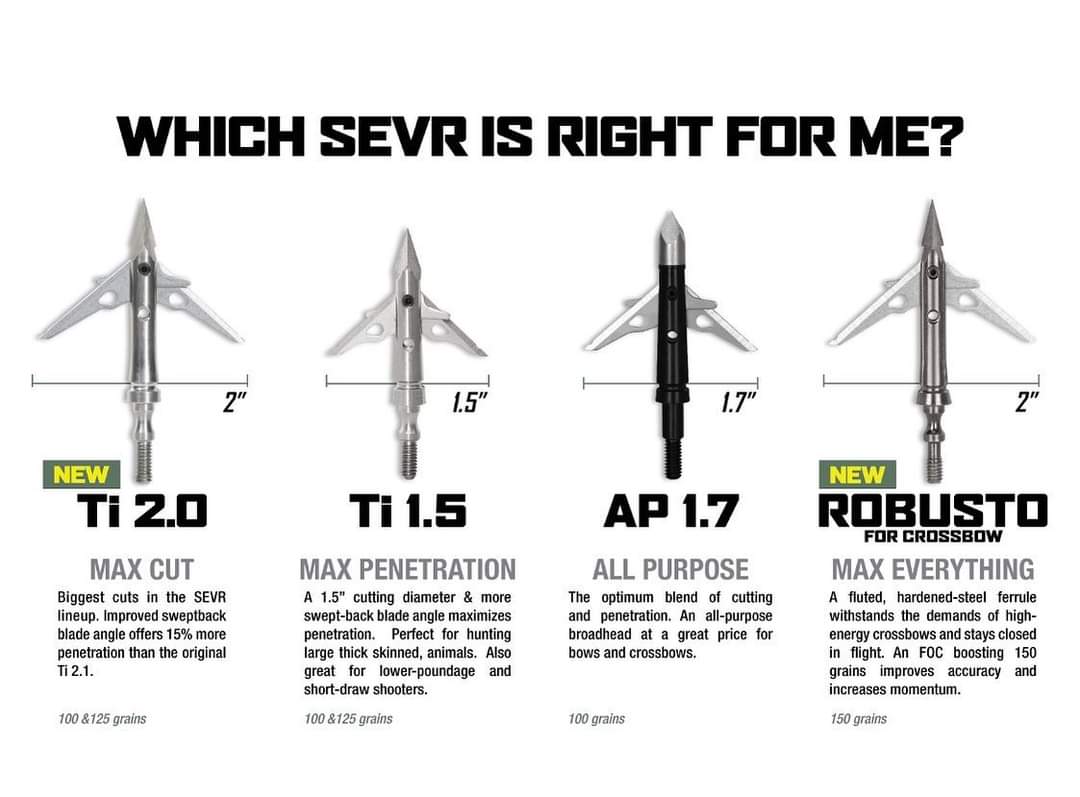 WHICH SEVR IS RIGHT FOR ME?

2"

NEW

Ti 2.0

MAX CUT

Biggest cuts in the SEVR lineup. Improved sweptback blade angle offers 15% more penetration than the original Ti 2.1.

100 &125 grains

1.5"

Ti 1.5

MAX PENETRATION

A 1.5" cutting diameter & more swept-back blade angle maximizes penetration. Perfect for hunting large thick skinned, animals. Also great for lower-poundage and short-draw shooters.

100 &125 grains

1.7"

AP 1.7

ALL PURPOSE

The optimum blend of cutting and penetration. An all-purpose broadhead at a great price for bows and crossbows.

100 grains

2"

NEW

ROBUSTO

FOR CROSSBOW

MAX EVERYTHING

A fluted, hardened-steel ferrule withstands the demands of high-energy crossbows and stays closed in flight. An FOC boosting 150 grains improves accuracy and increases momentum.

150 grains